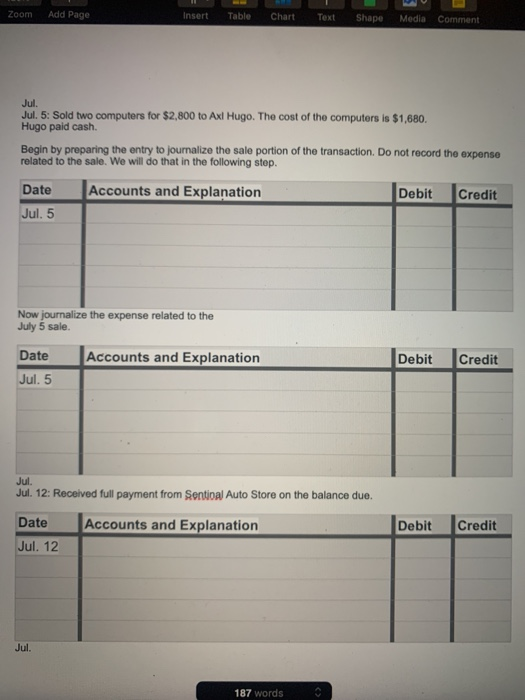 Zoom Add Page Insert Table Chart Text Shape Media Comment

Jul.
Jul. 5: Sold two computers for $2,800 to Axl Hugo. The cost of the computers is $1,680. Hugo paid cash.

Begin by preparing the entry to journalize the sale portion of the transaction. Do not record the expense related to the sale. We will do that in the following step.

| Date | Accounts and Explanation | Debit | Credit |
|---|---|---|---|
| Jul. 5 | | | |
| | | | |
| | | | |
| | | | |
| | | | |

Now journalize the expense related to the July 5 sale.

| Date | Accounts and Explanation | Debit | Credit |
|---|---|---|---|
| Jul. 5 | | | |
| | | | |
| | | | |
| | | | |
| | | | |

Jul.
Jul. 12: Received full payment from Sentinal Auto Store on the balance due.

| Date | Accounts and Explanation | Debit | Credit |
|---|---|---|---|
| Jul. 12 | | | |
| | | | |
| | | | |
| | | | |
| | | | |

Jul.

187 words